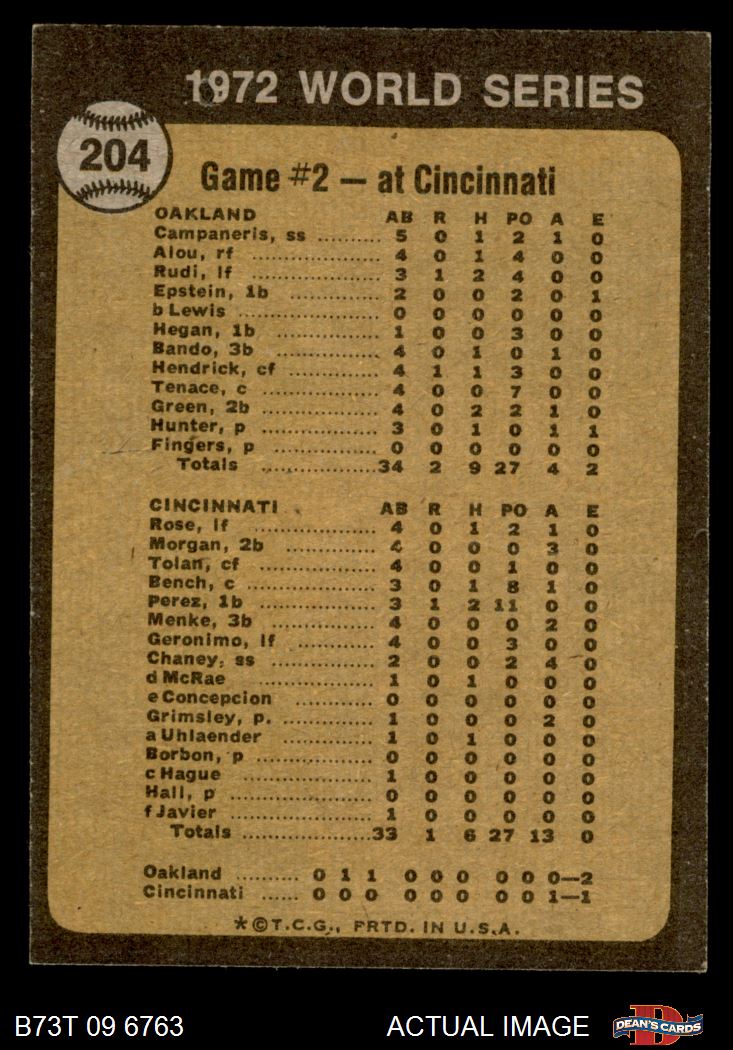 1972 WORLD SERIES

204

Game #2 — at Cincinnati

| OAKLAND | AB | R | H | PO | A | E |
|---|---|---|---|---|---|---|
| Campaneris, ss | 5 | 0 | 1 | 2 | 1 | 0 |
| Alou, rf | 4 | 0 | 1 | 4 | 0 | 0 |
| Rudi, lf | 3 | 1 | 2 | 4 | 0 | 0 |
| Epstein, 1b | 2 | 0 | 0 | 2 | 0 | 1 |
| b Lewis | 0 | 0 | 0 | 0 | 0 | 0 |
| Hegan, 1b | 1 | 0 | 0 | 3 | 0 | 0 |
| Bando, 3b | 4 | 0 | 1 | 0 | 1 | 0 |
| Hendrick, cf | 4 | 1 | 1 | 3 | 0 | 0 |
| Tenace, c | 4 | 0 | 0 | 7 | 0 | 0 |
| Green, 2b | 4 | 0 | 2 | 2 | 1 | 0 |
| Hunter, p | 3 | 0 | 1 | 0 | 1 | 1 |
| Fingers, p | 0 | 0 | 0 | 0 | 0 | 0 |
| Totals | 34 | 2 | 9 | 27 | 4 | 2 |

| CINCINNATI | AB | R | H | PO | A | E |
|---|---|---|---|---|---|---|
| Rose, lf | 4 | 0 | 1 | 2 | 1 | 0 |
| Morgan, 2b | 4 | 0 | 0 | 0 | 3 | 0 |
| Tolan, cf | 4 | 0 | 0 | 1 | 0 | 0 |
| Bench, c | 3 | 0 | 1 | 8 | 1 | 0 |
| Perez, 1b | 3 | 1 | 2 | 11 | 0 | 0 |
| Menke, 3b | 4 | 0 | 0 | 0 | 2 | 0 |
| Geronimo, lf | 4 | 0 | 0 | 3 | 0 | 0 |
| Chaney, ss | 2 | 0 | 0 | 2 | 4 | 0 |
| d McRae | 1 | 0 | 1 | 0 | 0 | 0 |
| e Concepcion | 0 | 0 | 0 | 0 | 0 | 0 |
| Grimsley, p. | 1 | 0 | 0 | 0 | 2 | 0 |
| a Uhlaender | 1 | 0 | 1 | 0 | 0 | 0 |
| Borbon, p | 0 | 0 | 0 | 0 | 0 | 0 |
| c Hague | 1 | 0 | 0 | 0 | 0 | 0 |
| Hall, p | 0 | 0 | 0 | 0 | 0 | 0 |
| f Javier | 1 | 0 | 0 | 0 | 0 | 0 |
| Totals | 33 | 1 | 6 | 27 | 13 | 0 |

Oakland ......... 0 1 1 0 0 0 0 0 0—2
Cincinnati ..... 0 0 0 0 0 0 0 0 1—1

*©T.C.G., PRTD. IN U.S.A.

B73T 09 6763 ACTUAL IMAGE DEAN'S CARDS